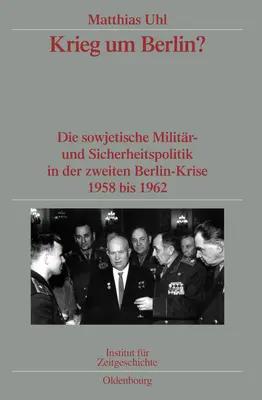 Matthias Uhl

Krieg um Berlin?

Die sowjetische Militär- und Sicherheitspolitik in der zweiten Berlin-Krise 1958 bis 1962

Institut für Zeitgeschichte

Oldenbourg